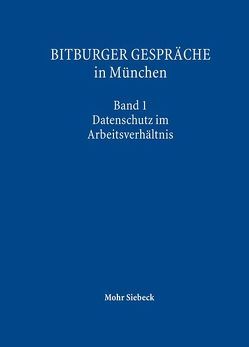 BITBURGER GESPRÄCHE
in München

Band 1
Datenschutz im
Arbeitsverhältnis

Mohr Siebeck